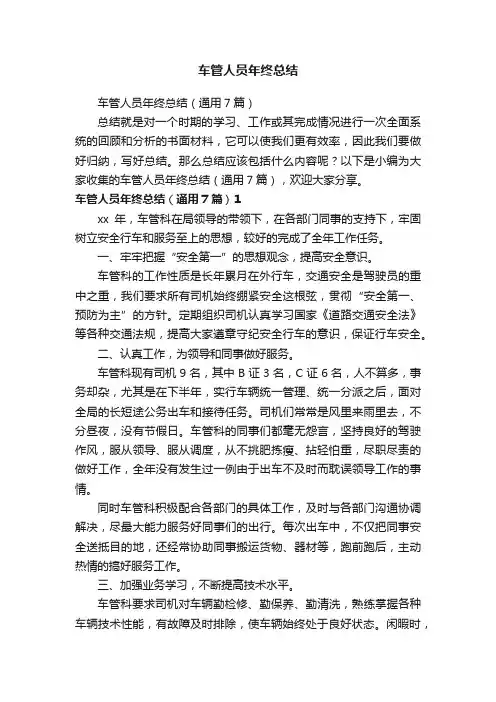 车管人员年终总结

车管人员年终总结（通用7篇）

总结就是对一个时期的学习、工作或其完成情况进行一次全面系统的回顾和分析的书面材料，它可以使我们更有效率，因此我们要做好归纳，写好总结。那么总结应该包括什么内容呢？以下是小编为大家收集的车管人员年终总结（通用7篇），欢迎大家分享。

车管人员年终总结（通用7篇）1

xx 年，车管科在局领导的带领下，在各部门同事的支持下，牢固树立安全行车和服务至上的思想，较好的完成了全年工作任务。

一、牢牢把握“安全第一”的思想观念，提高安全意识。

车管科的工作性质是长年累月在外行车，交通安全是驾驶员的重中之重，我们要求所有司机始终绷紧安全这根弦，贯彻“安全第一、预防为主”的方针。定期组织司机认真学习国家《道路交通安全法》等各种交通法规，提高大家遵章守纪安全行车的意识，保证行车安全。

二、认真工作，为领导和同事做好服务。

车管科现有司机 9 名，其中 B 证 3 名，C 证 6 名，人不算多，事务却杂，尤其是在下半年，实行车辆统一管理、统一分派之后，面对全局的长短途公务出车和接待任务。司机们常常是风里来雨里去，不分昼夜，没有节假日。车管科的同事们都毫无怨言，坚持良好的驾驶作风，服从领导、服从调度，从不挑肥拣瘦、拈轻怕重，尽职尽责的做好工作，全年没有发生过一例由于出车不及时而耽误领导工作的事情。

同时车管科积极配合各部门的具体工作，及时与各部门沟通协调解决，尽最大能力服务好同事们的出行。每次出车中，不仅把同事安全送抵目的地，还经常协助同事搬运货物、器材等，跑前跑后，主动热情的搞好服务工作。

三、加强业务学习，不断提高技术水平。

车管科要求司机对车辆勤检修、勤保养、勤清洗，熟练掌握各种车辆技术性能，有故障及时排除，使车辆始终处于良好状态。闲暇时，